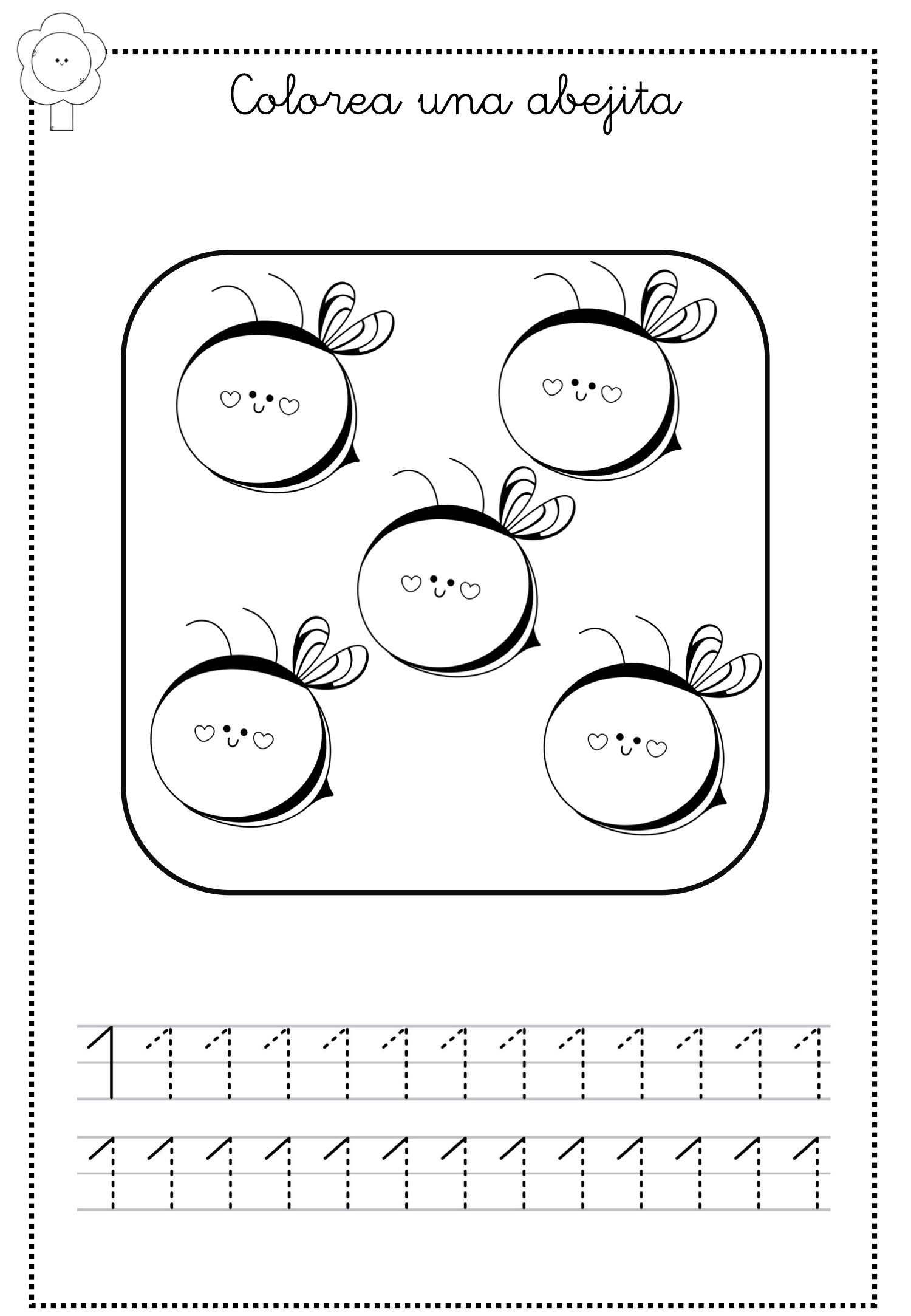 Colorea una abejita

1 1 1 1 1 1 1 1 1 1 1 1 1

1 1 1 1 1 1 1 1 1 1 1 1 1